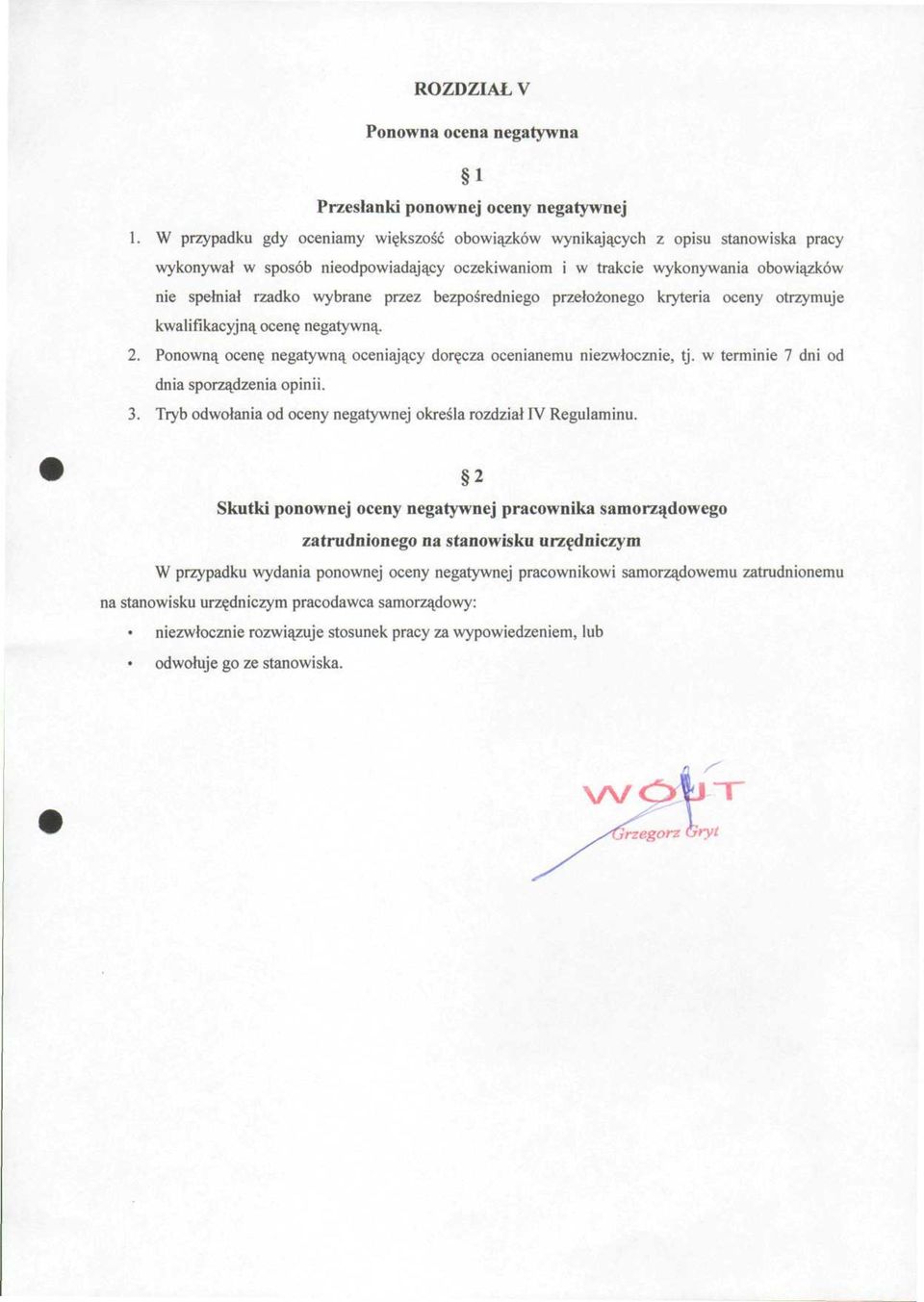 ROZDZIAŁ V

Ponowna ocena negatywna

§ 1

Przesłanki ponownej oceny negatywnej

1. W przypadku gdy oceniamy większość obowiązków wynikających z opisu stanowiska pracy wykonywał w sposób nieodpowiadający oczekiwaniom i w trakcie wykonywania obowiązków nie spełniał rzadko wybrane przez bezpośredniego przełożonego kryteria oceny otrzymuje kwalifikacyjną ocenę negatywną.

2. Ponowną ocenę negatywną oceniający doręcza ocenianemu niezwłocznie, tj. w terminie 7 dni od dnia sporządzenia opinii.

3. Tryb odwołania od oceny negatywnej określa rozdział IV Regulaminu.

§ 2

Skutki ponownej oceny negatywnej pracownika samorządowego zatrudnionego na stanowisku urzędniczym

W przypadku wydania ponownej oceny negatywnej pracownikowi samorządowemu zatrudnionemu na stanowisku urzędniczym pracodawca samorządowy:

• niezwłocznie rozwiązuje stosunek pracy za wypowiedzeniem, lub

• odwołuje go ze stanowiska.

WÓJT
Grzegorz Gryt